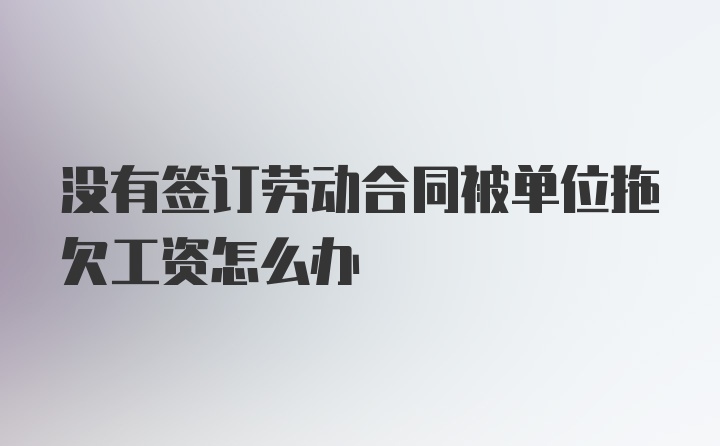 没有签订劳动合同被单位拖欠工资怎么办